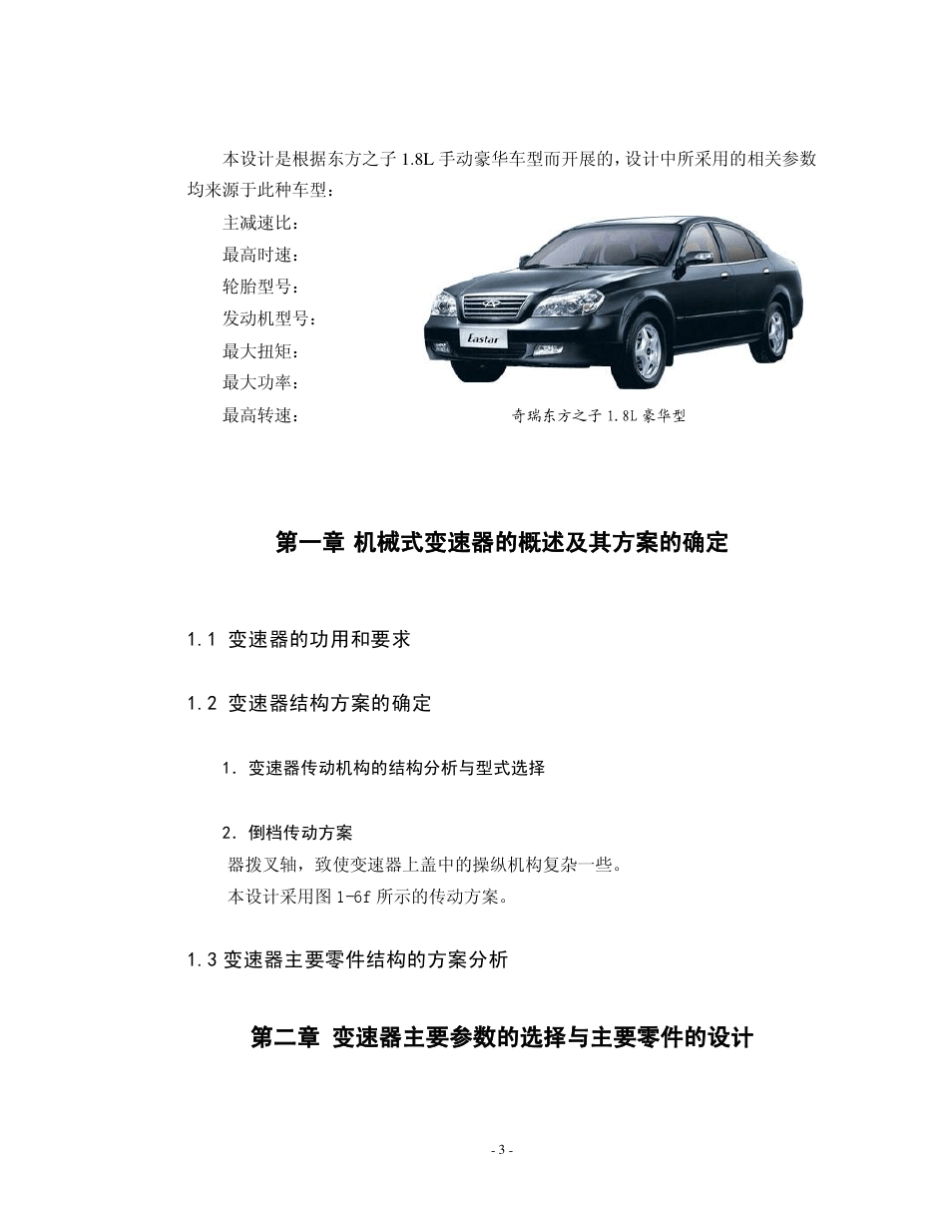 本设计是根据东方之子 1.8L 手动豪华车型而开展的，设计中所采用的相关参数均来源于此种车型：

主减速比：
最高时速：
轮胎型号：
发动机型号：
最大扭矩：
最大功率：
最高转速：

Eastar

奇瑞东方之子 1.8L 豪华型

第一章 机械式变速器的概述及其方案的确定

1.1 变速器的功用和要求

1.2 变速器结构方案的确定

1. 变速器传动机构的结构分析与型式选择

2. 倒档传动方案
器拨叉轴，致使变速器上盖中的操纵机构复杂一些。
本设计采用图 1-6f 所示的传动方案。

1.3 变速器主要零件结构的方案分析

第二章 变速器主要参数的选择与主要零件的设计

- 3 -